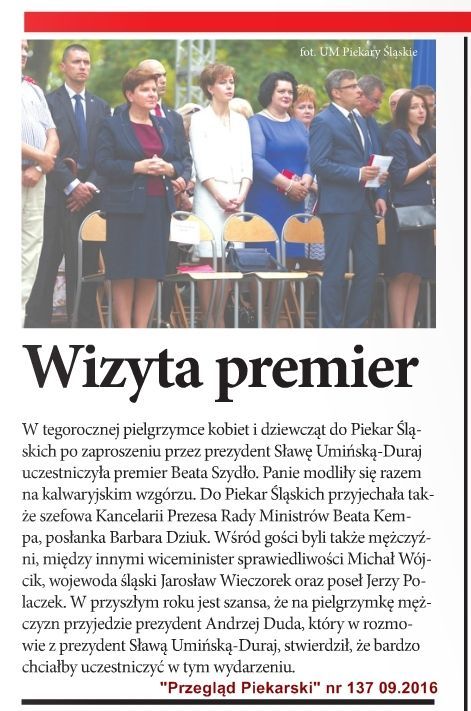 fot. UM Piekary Śląskie

Wizyta premier

W tegorocznej pielgrzymce kobiet i dziewcząt do Piekar Śląskich po zaproszeniu przez prezydent Sławę Umińską-Duraj uczestniczyła premier Beata Szydło. Panie modliły się razem na kalwaryjskim wzgórzu. Do Piekar Śląskich przyjechała także szefowa Kancelarii Prezesa Rady Ministrów Beata Kempa, posłanka Barbara Dziuk. Wśród gości byli także mężczyźni, między innymi wiceminister sprawiedliwości Michał Wójcik, wojewoda śląski Jarosław Wieczorek oraz poseł Jerzy Polaczek. W przyszłym roku jest szansa, że na pielgrzymkę mężczyzn przyjedzie prezydent Andrzej Duda, który w rozmowie z prezydent Sławą Umińską-Duraj, stwierdził, że bardzo chciałby uczestniczyć w tym wydarzeniu.

"Przegląd Piekarski" nr 137 09.2016